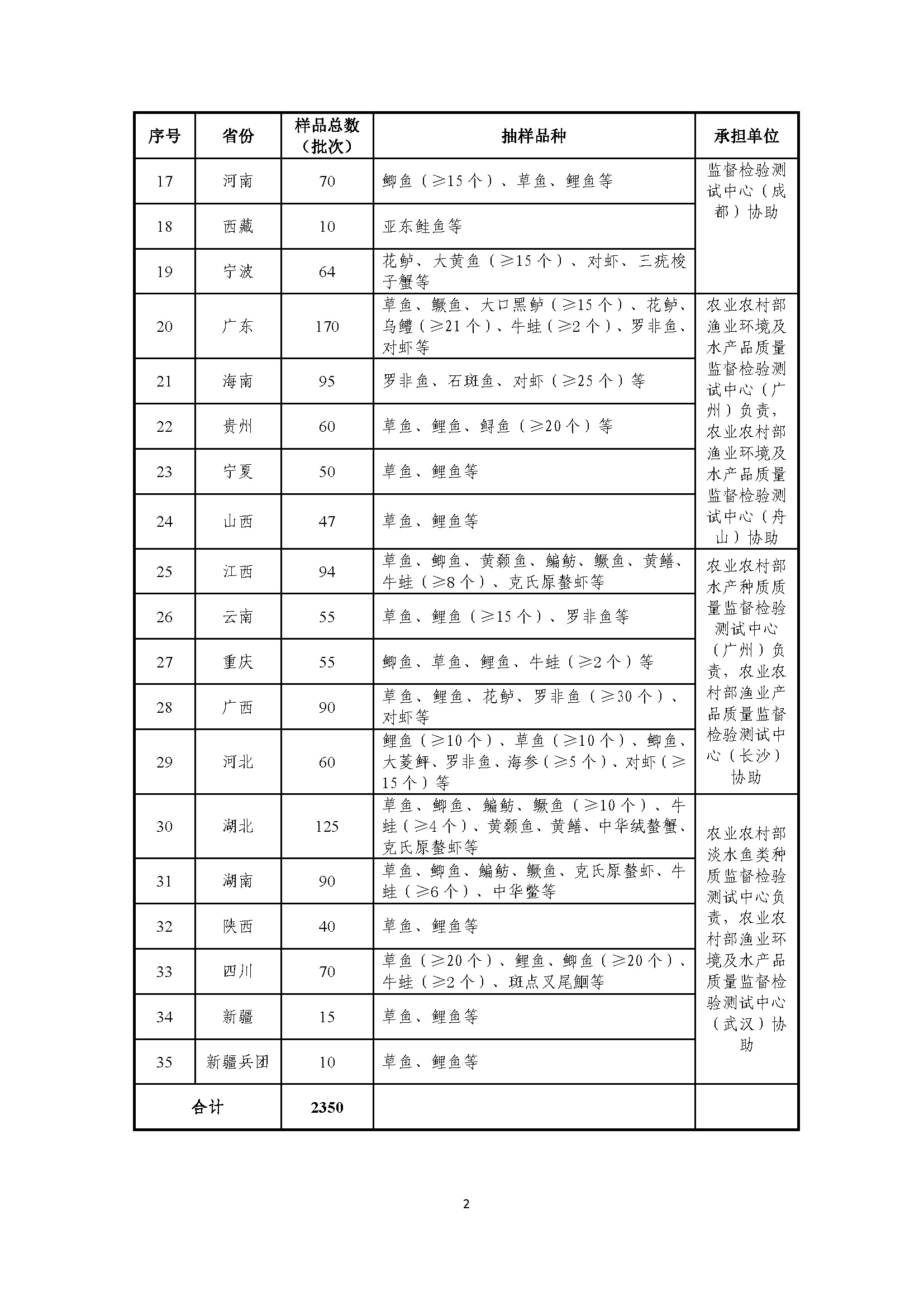 | 序号 | 省份 | 样品总数（批次） | 抽样品种 | 承担单位 |
|---|---|---|---|---|
| 17 | 河南 | 70 | 鲫鱼（≥15个）、草鱼、鲤鱼等 | 监督检验测试中心（成都）协助 |
| 18 | 西藏 | 10 | 亚东鲑鱼等 | |
| 19 | 宁波 | 64 | 花鲈、大黄鱼（≥15个）、对虾、三疣梭子蟹等 | |
| 20 | 广东 | 170 | 草鱼、鳜鱼、大口黑鲈（≥15个）、花鲈、乌鳢（≥21个）、牛蛙（≥2个）、罗非鱼、对虾等 | 农业农村部渔业环境及水产品质量监督检验测试中心（广州）负责，农业农村部渔业环境及水产品质量监督检验测试中心（舟山）协助 |
| 21 | 海南 | 95 | 罗非鱼、石斑鱼、对虾（≥25个）等 | |
| 22 | 贵州 | 60 | 草鱼、鲤鱼、鲟鱼（≥20个）等 | |
| 23 | 宁夏 | 50 | 草鱼、鲤鱼等 | |
| 24 | 山西 | 47 | 草鱼、鲤鱼等 | |
| 25 | 江西 | 94 | 草鱼、鲫鱼、黄颡鱼、鳊鲂、鳜鱼、黄鳝、牛蛙（≥8个）、克氏原螯虾等 | 农业农村部水产种质质量监督检验测试中心（广州）负责，农业农村部渔业产品质量监督检验测试中心（长沙）协助 |
| 26 | 云南 | 55 | 草鱼、鲤鱼（≥15个）、罗非鱼等 | |
| 27 | 重庆 | 55 | 鲫鱼、草鱼、鲤鱼、牛蛙（≥2个）等 | |
| 28 | 广西 | 90 | 草鱼、鲤鱼、花鲈、罗非鱼（≥30个）、对虾等 | |
| 29 | 河北 | 60 | 鲤鱼（≥10个）、草鱼（≥10个）、鲫鱼、大菱鲆、罗非鱼、海参（≥5个）、对虾（≥15个）等 | |
| 30 | 湖北 | 125 | 草鱼、鲫鱼、鳊鲂、鳜鱼（≥10个）、牛蛙（≥4个）、黄颡鱼、黄鳝、中华绒螯蟹、克氏原螯虾等 | 农业农村部淡水鱼类种质监督检验测试中心负责，农业农村部渔业环境及水产品质量监督检验测试中心（武汉）协助 |
| 31 | 湖南 | 90 | 草鱼、鲫鱼、鳊鲂、鳜鱼、克氏原螯虾、牛蛙（≥6个）、中华鳖等 | |
| 32 | 陕西 | 40 | 草鱼、鲤鱼等 | |
| 33 | 四川 | 70 | 草鱼（≥20个）、鲤鱼、鲫鱼（≥20个）、牛蛙（≥2个）、斑点叉尾鮰等 | |
| 34 | 新疆 | 15 | 草鱼、鲤鱼等 | |
| 35 | 新疆兵团 | 10 | 草鱼、鲤鱼等 | |
| 合计 | | 2350 | | |

2